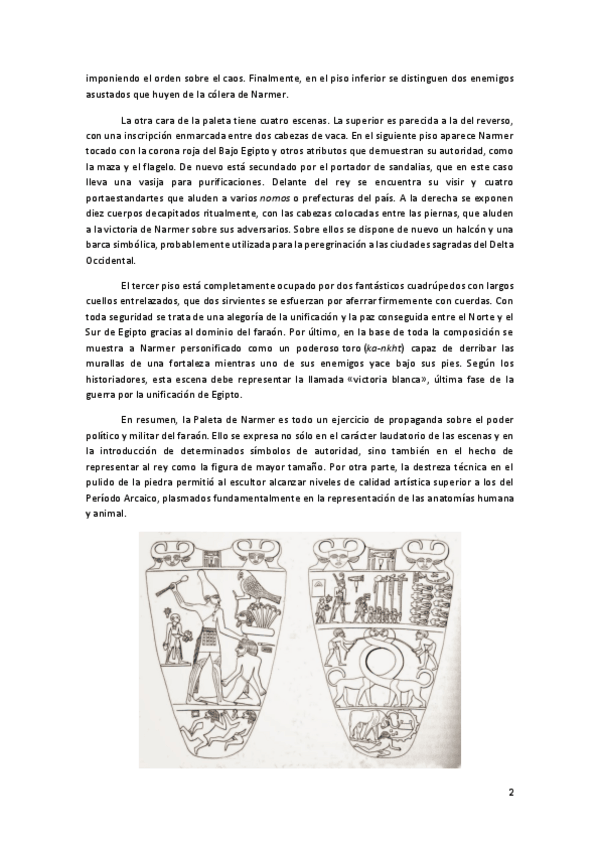 imponiendo el orden sobre el caos. Finalmente, en el piso inferior se distinguen dos enemigos asustados que huyen de la cólera de Narmer.

La otra cara de la paleta tiene cuatro escenas. La superior es parecida a la del reverso, con una inscripción enmarcada entre dos cabezas de vaca. En el siguiente piso aparece Narmer tocado con la corona roja del Bajo Egipto y otros atributos que demuestran su autoridad, como la maza y el flagelo. De nuevo está secundado por el portador de sandalias, que en este caso lleva una vasija para purificaciones. Delante del rey se encuentra su visir y cuatro portaestandartes que aluden a varios nomos o prefecturas del país. A la derecha se exponen diez cuerpos decapitados ritualmente, con las cabezas colocadas entre las piernas, que aluden a la victoria de Narmer sobre sus adversarios. Sobre ellos se dispone de nuevo un halcón y una barca simbólica, probablemente utilizada para la peregrinación a las ciudades sagradas del Delta Occidental.

El tercer piso está completamente ocupado por dos fantásticos cuadrúpedos con largos cuellos entrelazados, que dos sirvientes se esfuerzan por aferrar firmemente con cuerdas. Con toda seguridad se trata de una alegoría de la unificación y la paz conseguida entre el Norte y el Sur de Egipto gracias al dominio del faraón. Por último, en la base de toda la composición se muestra a Narmer personificado como un poderoso toro (ka-nkht) capaz de derribar las murallas de una fortaleza mientras uno de sus enemigos yace bajo sus pies. Según los historiadores, esta escena debe representar la llamada «victoria blanca», última fase de la guerra por la unificación de Egipto.

En resumen, la Paleta de Narmer es todo un ejercicio de propaganda sobre el poder político y militar del faraón. Ello se expresa no sólo en el carácter laudatorio de las escenas y en la introducción de determinados símbolos de autoridad, sino también en el hecho de representar al rey como la figura de mayor tamaño. Por otra parte, la destreza técnica en el pulido de la piedra permitió al escultor alcanzar niveles de calidad artística superior a los del Período Arcaico, plasmados fundamentalmente en la representación de las anatomías humana y animal.

2